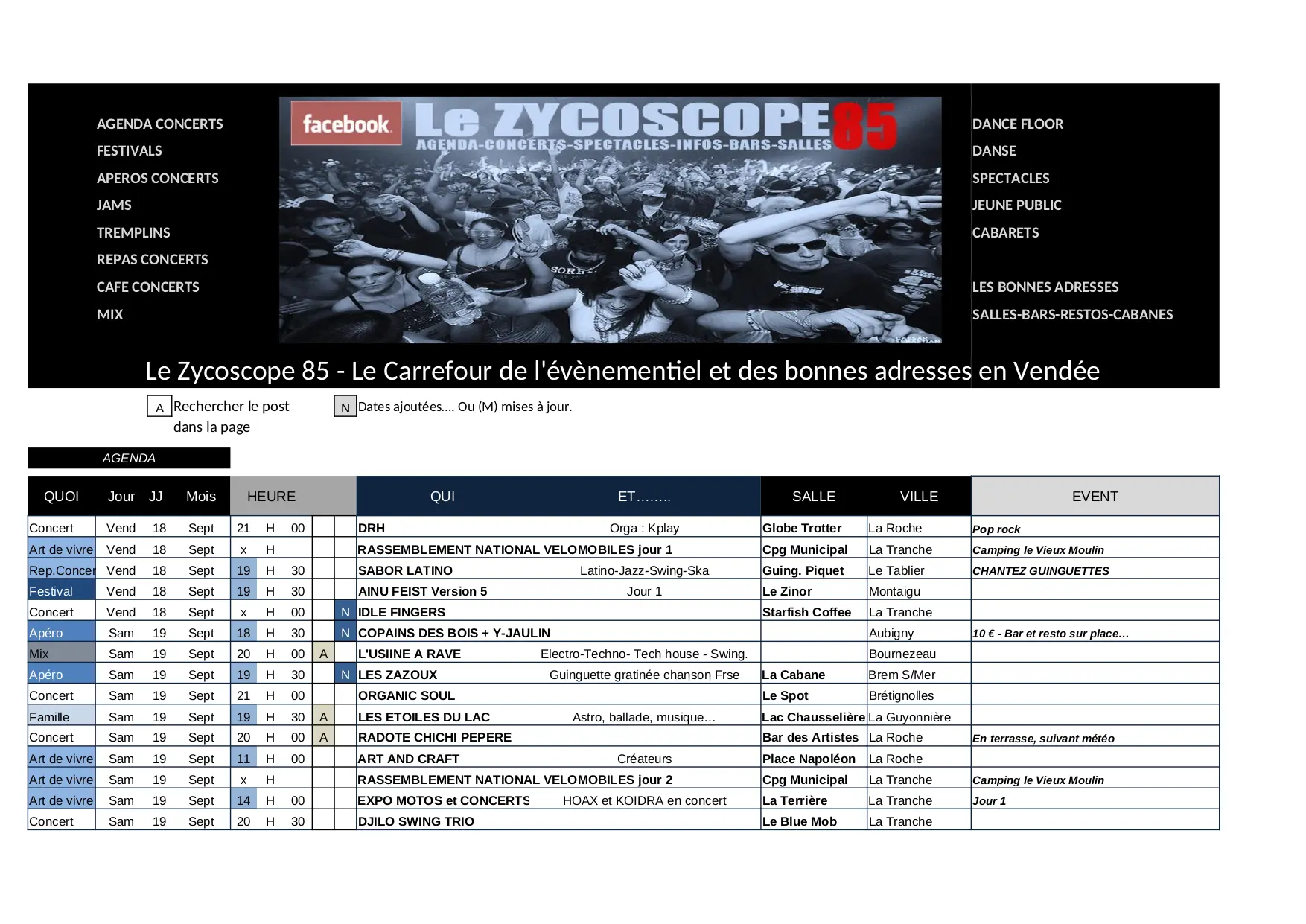 AGENDA CONCERTS
FESTIVALS
APEROS CONCERTS
JAMS
TREMPLINS
REPAS CONCERTS
CAFE CONCERTS
MIX

facebook Le ZYCOSCOPE85
AGENDA-CONCERTS-SPECTACLES-INFOS-BARS-SALLES

DANCE FLOOR
DANSE
SPECTACLES
JEUNE PUBLIC
CABARETS

LES BONNES ADRESSES
SALLES-BARS-RESTOS-CABANES

Le Zycoscope 85 - Le Carrefour de l'évènementiel et des bonnes adresses en Vendée

A Rechercher le post dans la page

N Dates ajoutées.... Ou (M) mises à jour.

AGENDA

| QUOI | Jour | JJ | Mois | HEURE | | | | | QUI | ET…….. | SALLE | VILLE | EVENT |
|---|---|---|---|---|---|---|---|---|---|---|---|---|---|
| Concert | Vend | 18 | Sept | 21 | H | 00 | | | DRH | Orga : Kplay | Globe Trotter | La Roche | Pop rock |
| Art de vivre | Vend | 18 | Sept | x | H | | | | RASSEMBLEMENT NATIONAL VELOMOBILES jour 1 | | Cpg Municipal | La Tranche | Camping le Vieux Moulin |
| Rep.Concer | Vend | 18 | Sept | 19 | H | 30 | | | SABOR LATINO | Latino-Jazz-Swing-Ska | Guing. Piquet | Le Tablier | CHANTEZ GUINGUETTES |
| Festival | Vend | 18 | Sept | 19 | H | 30 | | | AINU FEIST Version 5 | Jour 1 | Le Zinor | Montaigu | |
| Concert | Vend | 18 | Sept | x | H | 00 | | N | IDLE FINGERS | | Starfish Coffee | La Tranche | |
| Apéro | Sam | 19 | Sept | 18 | H | 30 | | N | COPAINS DES BOIS + Y-JAULIN | | | Aubigny | 10 € - Bar et resto sur place… |
| Mix | Sam | 19 | Sept | 20 | H | 00 | A | | L'USIINE A RAVE | Electro-Techno- Tech house - Swing. | | Bournezeau | |
| Apéro | Sam | 19 | Sept | 19 | H | 30 | | N | LES ZAZOUX | Guinguette gratinée chanson Frse | La Cabane | Brem S/Mer | |
| Concert | Sam | 19 | Sept | 21 | H | 00 | | | ORGANIC SOUL | | Le Spot | Brétignolles | |
| Famille | Sam | 19 | Sept | 19 | H | 30 | A | | LES ETOILES DU LAC | Astro, ballade, musique… | Lac Chausselière | La Guyonnière | |
| Concert | Sam | 19 | Sept | 20 | H | 00 | A | | RADOTE CHICHI PEPERE | | Bar des Artistes | La Roche | En terrasse, suivant météo |
| Art de vivre | Sam | 19 | Sept | 11 | H | 00 | | | ART AND CRAFT | Créateurs | Place Napoléon | La Roche | |
| Art de vivre | Sam | 19 | Sept | x | H | | | | RASSEMBLEMENT NATIONAL VELOMOBILES jour 2 | | Cpg Municipal | La Tranche | Camping le Vieux Moulin |
| Art de vivre | Sam | 19 | Sept | 14 | H | 00 | | | EXPO MOTOS et CONCERTS | HOAX et KOIDRA en concert | La Terrière | La Tranche | Jour 1 |
| Concert | Sam | 19 | Sept | 20 | H | 30 | | | DJILO SWING TRIO | | Le Blue Mob | La Tranche | |